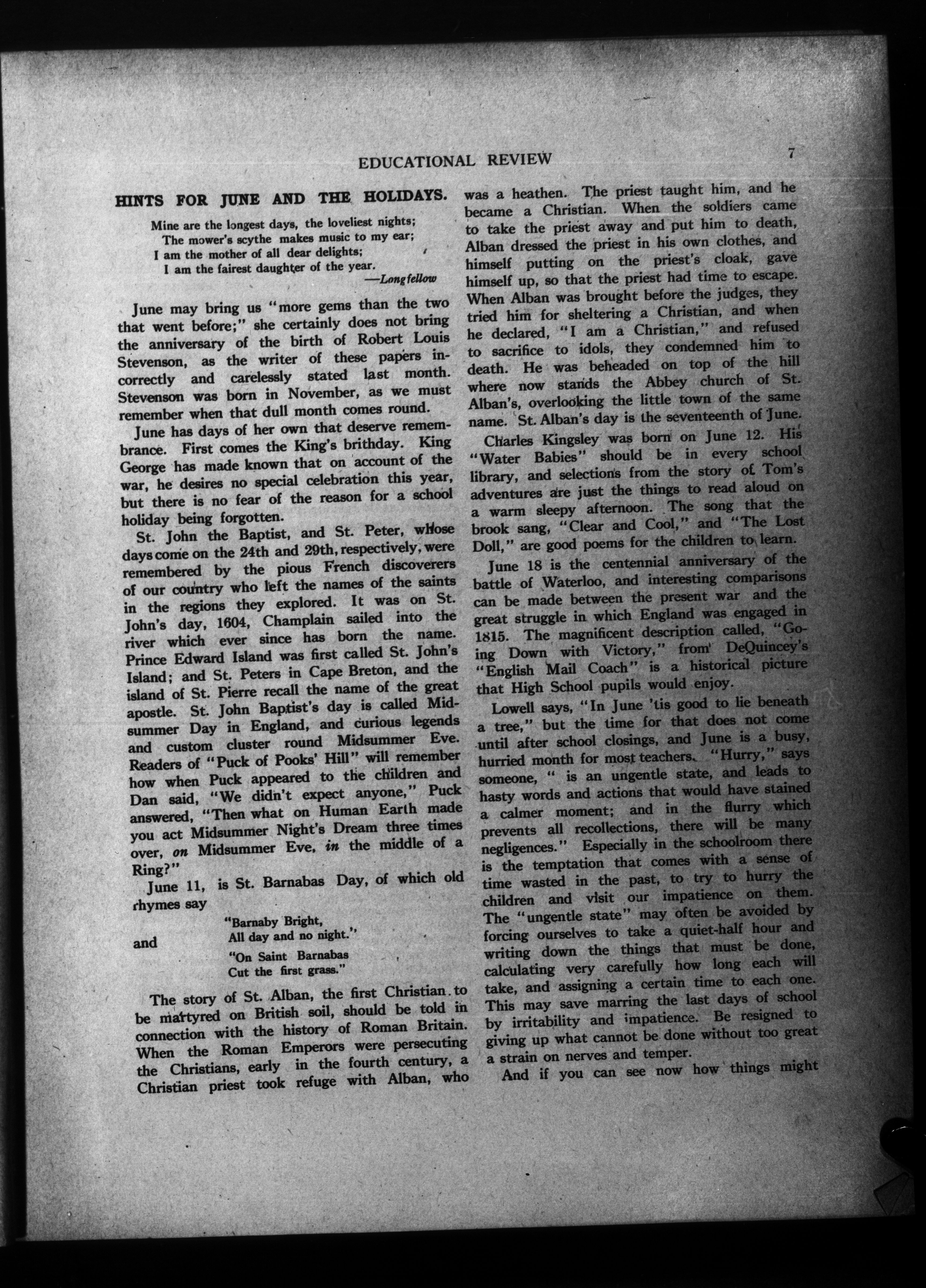 EDUCATIONAL REVIEW 7

HINTS FOR JUNE AND THE HOLIDAYS.

Mine are the longest days, the loveliest nights;
The mower's scythe makes music to my ear;
I am the mother of all dear delights;
I am the fairest daughter of the year.
—Longfellow

June may bring us "more gems than the two that went before;" she certainly does not bring the anniversary of the birth of Robert Louis Stevenson, as the writer of these papers incorrectly and carelessly stated last month. Stevenson was born in November, as we must remember when that dull month comes round.

June has days of her own that deserve remembrance. First comes the King's brithday. King George has made known that on account of the war, he desires no special celebration this year, but there is no fear of the reason for a school holiday being forgotten.

St. John the Baptist, and St. Peter, whose days come on the 24th and 29th, respectively, were remembered by the pious French discoverers of our country who left the names of the saints in the regions they explored. It was on St. John's day, 1604, Champlain sailed into the river which ever since has born the name. Prince Edward Island was first called St. John's Island; and St. Peters in Cape Breton, and the island of St. Pierre recall the name of the great apostle. St. John Baptist's day is called Midsummer Day in England, and curious legends and custom cluster round Midsummer Eve. Readers of "Puck of Pooks' Hill" will remember how when Puck appeared to the children and Dan said, "We didn't expect anyone," Puck answered, "Then what on Human Earth made you act Midsummer Night's Dream three times over, on Midsummer Eve, in the middle of a Ring?"

June 11, is St. Barnabas Day, of which old rhymes say

"Barnaby Bright,
All day and no night."
and
"On Saint Barnabas
Cut the first grass."

The story of St. Alban, the first Christian to be martyred on British soil, should be told in connection with the history of Roman Britain. When the Roman Emperors were persecuting the Christians, early in the fourth century, a Christian priest took refuge with Alban, who was a heathen. The priest taught him, and he became a Christian. When the soldiers came to take the priest away and put him to death, Alban dressed the priest in his own clothes, and himself putting on the priest's cloak, gave himself up, so that the priest had time to escape. When Alban was brought before the judges, they tried him for sheltering a Christian, and when he declared, "I am a Christian," and refused to sacrifice to idols, they condemned him to death. He was beheaded on top of the hill where now stands the Abbey church of St. Alban's, overlooking the little town of the same name. St. Alban's day is the seventeenth of June.

Charles Kingsley was born on June 12. His "Water Babies" should be in every school library, and selections from the story of Tom's adventures are just the things to read aloud on a warm sleepy afternoon. The song that the brook sang, "Clear and Cool," and "The Lost Doll," are good poems for the children to learn.

June 18 is the centennial anniversary of the battle of Waterloo, and interesting comparisons can be made between the present war and the great struggle in which England was engaged in 1815. The magnificent description called, "Going Down with Victory," from DeQuincey's "English Mail Coach" is a historical picture that High School pupils would enjoy.

Lowell says, "In June 'tis good to lie beneath a tree," but the time for that does not come until after school closings, and June is a busy, hurried month for most teachers. "Hurry," says someone, " is an ungentle state, and leads to hasty words and actions that would have stained a calmer moment; and in the flurry which prevents all recollections, there will be many negligences." Especially in the schoolroom there is the temptation that comes with a sense of time wasted in the past, to try to hurry the children and visit our impatience on them. The "ungentle state" may often be avoided by forcing ourselves to take a quiet-half hour and writing down the things that must be done, calculating very carefully how long each will take, and assigning a certain time to each one. This may save marring the last days of school by irritability and impatience. Be resigned to giving up what cannot be done without too great a strain on nerves and temper.

And if you can see now how things might